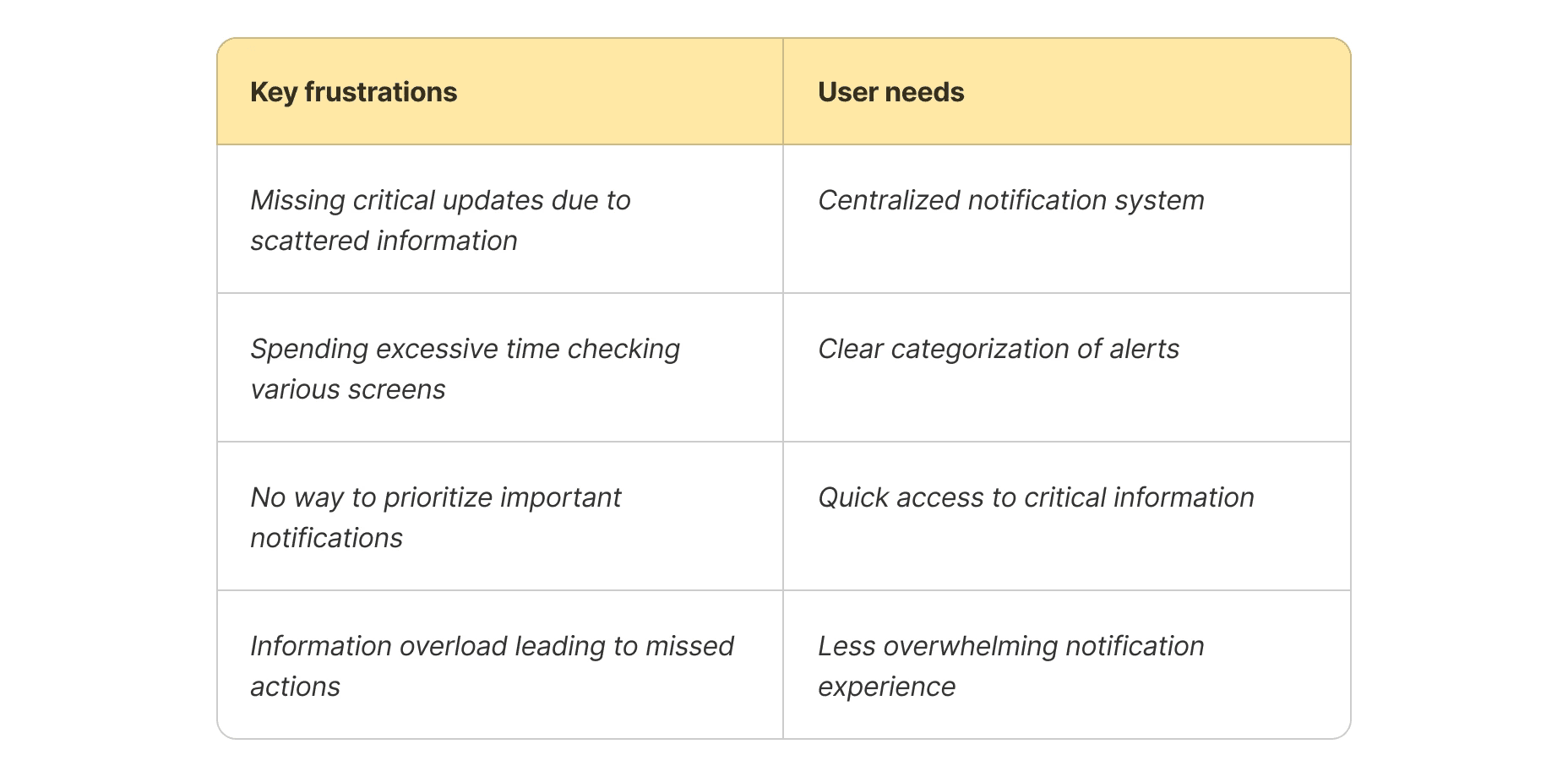 | Key frustrations | User needs |
|---|---|
| Missing critical updates due to scattered information | Centralized notification system |
| Spending excessive time checking various screens | Clear categorization of alerts |
| No way to prioritize important notifications | Quick access to critical information |
| Information overload leading to missed actions | Less overwhelming notification experience |